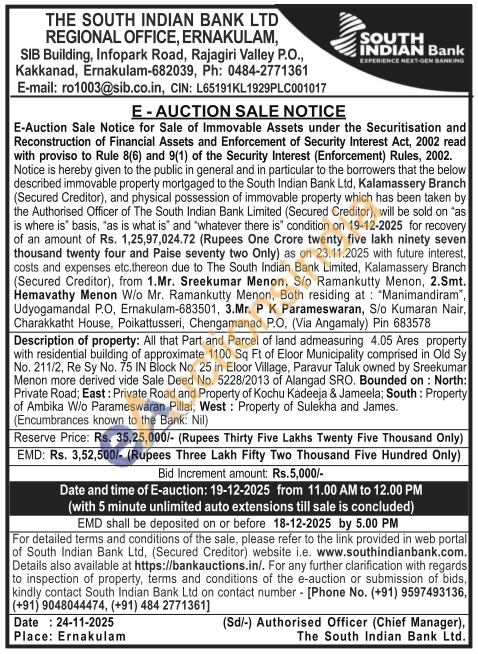 THE SOUTH INDIAN BANK LTD
REGIONAL OFFICE, ERNAKULAM,
SIB Building, Infopark Road, Rajagiri Valley P.O., Kakkanad, Ernakulam-682039, Ph: 0484-2771361
E-mail: ro1003@sib.co.in, CIN: L65191KL1929PLC001017

SOUTH INDIAN Bank
EXPERIENCE NEXT-GEN BANKING

E - AUCTION SALE NOTICE

E-Auction Sale Notice for Sale of Immovable Assets under the Securitisation and Reconstruction of Financial Assets and Enforcement of Security Interest Act, 2002 read with proviso to Rule 8(6) and 9(1) of the Security Interest (Enforcement) Rules, 2002.
Notice is hereby given to the public in general and in particular to the borrowers that the below described immovable property mortgaged to the South Indian Bank Ltd, Kalamassery Branch (Secured Creditor), and physical possession of immovable property which has been taken by the Authorised Officer of The South Indian Bank Limited (Secured Creditor), will be sold on "as is where is" basis, "as is what is" and "whatever there is" condition on 19-12-2025 for recovery of an amount of Rs. 1,25,97,024.72 (Rupees One Crore twenty five lakh ninety seven thousand twenty four and Paise seventy two Only) as on 23.11.2025 with future interest, costs and expenses etc.thereon due to The South Indian Bank Limited, Kalamassery Branch (Secured Creditor), from 1.Mr. Sreekumar Menon, S/o Ramankutty Menon, 2.Smt. Hemavathy Menon W/o Mr. Ramankutty Menon, Both residing at : "Manimandiram", Udyogamandal P.O, Ernakulam-683501, 3.Mr. P K Parameswaran, S/o Kumaran Nair, Charakkatht House, Poikattusseri, Chengamanad P.O, (Via Angamaly) Pin 683578

Description of property: All that Part and Parcel of land admeasuring 4.05 Ares property with residential building of approximate 1100 Sq Ft of Eloor Municipality comprised in Old Sy No. 211/2, Re Sy No. 75 IN Block No. 25 in Eloor Village, Paravur Taluk owned by Sreekumar Menon more derived vide Sale Deed No. 5228/2013 of Alangad SRO. Bounded on : North: Private Road; East : Private Road and Property of Kochu Kadeeja & Jameela; South : Property of Ambika W/o Parameswaran Pillai; West : Property of Sulekha and James.
(Encumbrances known to the Bank: Nil)

Reserve Price: Rs. 35,25,000/- (Rupees Thirty Five Lakhs Twenty Five Thousand Only)

EMD: Rs. 3,52,500/- (Rupees Three Lakh Fifty Two Thousand Five Hundred Only)

Bid Increment amount: Rs.5,000/-

Date and time of E-auction: 19-12-2025 from 11.00 AM to 12.00 PM
(with 5 minute unlimited auto extensions till sale is concluded)

EMD shall be deposited on or before 18-12-2025 by 5.00 PM

For detailed terms and conditions of the sale, please refer to the link provided in web portal of South Indian Bank Ltd, (Secured Creditor) website i.e. www.southindianbank.com. Details also available at https://bankauctions.in/. For any further clarification with regards to inspection of property, terms and conditions of the e-auction or submission of bids, kindly contact South Indian Bank Ltd on contact number - [Phone No. (+91) 9597493136, (+91) 9048044474, (+91) 484 2771361]

Date : 24-11-2025
Place: Ernakulam

(Sd/-) Authorised Officer (Chief Manager),
The South Indian Bank Ltd.